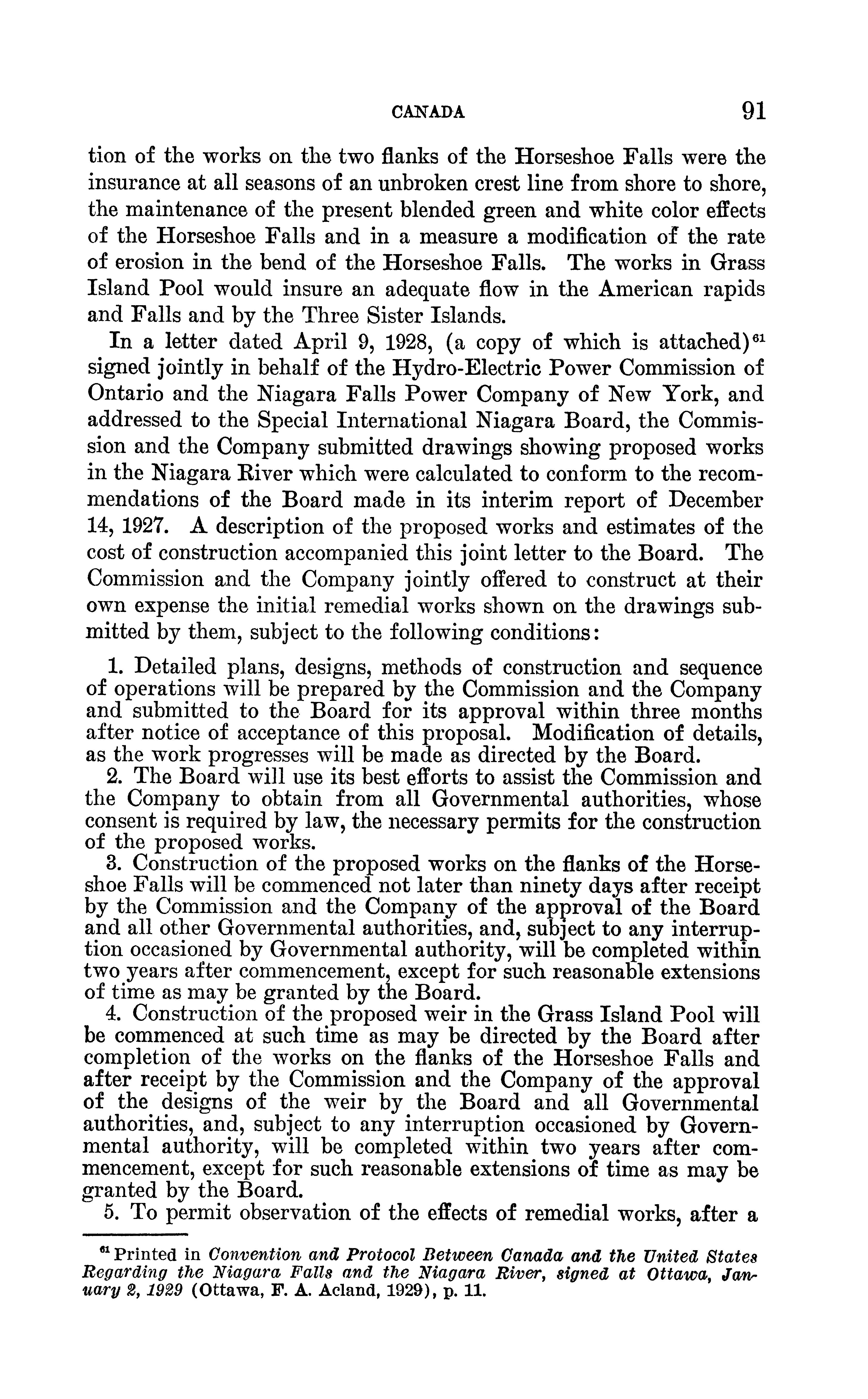 CANADA 91

tion of the works on the two flanks of the Horseshoe Falls were the insurance at all seasons of an unbroken crest line from shore to shore, the maintenance of the present blended green and white color effects of the Horseshoe Falls and in a measure a modification of the rate of erosion in the bend of the Horseshoe Falls. The works in Grass Island Pool would insure an adequate flow in the American rapids and Falls and by the Three Sister Islands.

In a letter dated April 9, 1928, (a copy of which is attached)$^{61}$ signed jointly in behalf of the Hydro-Electric Power Commission of Ontario and the Niagara Falls Power Company of New York, and addressed to the Special International Niagara Board, the Commission and the Company submitted drawings showing proposed works in the Niagara River which were calculated to conform to the recommendations of the Board made in its interim report of December 14, 1927. A description of the proposed works and estimates of the cost of construction accompanied this joint letter to the Board. The Commission and the Company jointly offered to construct at their own expense the initial remedial works shown on the drawings submitted by them, subject to the following conditions:

1. Detailed plans, designs, methods of construction and sequence of operations will be prepared by the Commission and the Company and submitted to the Board for its approval within three months after notice of acceptance of this proposal. Modification of details, as the work progresses will be made as directed by the Board.

2. The Board will use its best efforts to assist the Commission and the Company to obtain from all Governmental authorities, whose consent is required by law, the necessary permits for the construction of the proposed works.

3. Construction of the proposed works on the flanks of the Horseshoe Falls will be commenced not later than ninety days after receipt by the Commission and the Company of the approval of the Board and all other Governmental authorities, and, subject to any interruption occasioned by Governmental authority, will be completed within two years after commencement, except for such reasonable extensions of time as may be granted by the Board.

4. Construction of the proposed weir in the Grass Island Pool will be commenced at such time as may be directed by the Board after completion of the works on the flanks of the Horseshoe Falls and after receipt by the Commission and the Company of the approval of the designs of the weir by the Board and all Governmental authorities, and, subject to any interruption occasioned by Governmental authority, will be completed within two years after commencement, except for such reasonable extensions of time as may be granted by the Board.

5. To permit observation of the effects of remedial works, after a

$^{61}$ Printed in Convention and Protocol Between Canada and the United States Regarding the Niagara Falls and the Niagara River, signed at Ottawa, January 2, 1929 (Ottawa, F. A. Acland, 1929), p. 11.